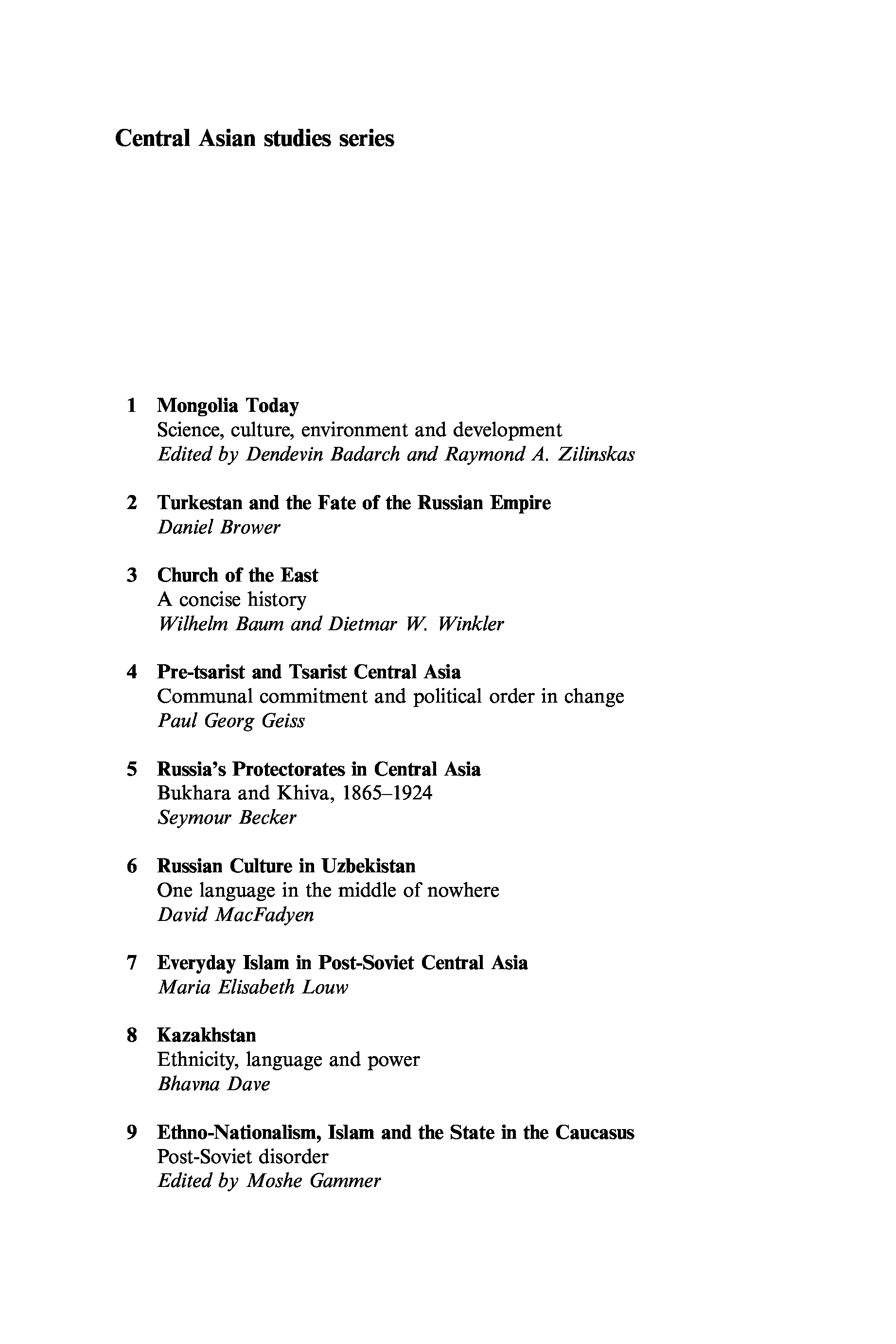 Central Asian studies series

1 Mongolia Today
Science, culture, environment and development
Edited by Dendevin Badarch and Raymond A. Zilinskas

2 Turkestan and the Fate of the Russian Empire
Daniel Brower

3 Church of the East
A concise history
Wilhelm Baum and Dietmar W. Winkler

4 Pre-tsarist and Tsarist Central Asia
Communal commitment and political order in change
Paul Georg Geiss

5 Russia's Protectorates in Central Asia
Bukhara and Khiva, 1865–1924
Seymour Becker

6 Russian Culture in Uzbekistan
One language in the middle of nowhere
David MacFadyen

7 Everyday Islam in Post-Soviet Central Asia
Maria Elisabeth Louw

8 Kazakhstan
Ethnicity, language and power
Bhavna Dave

9 Ethno-Nationalism, Islam and the State in the Caucasus
Post-Soviet disorder
Edited by Moshe Gammer